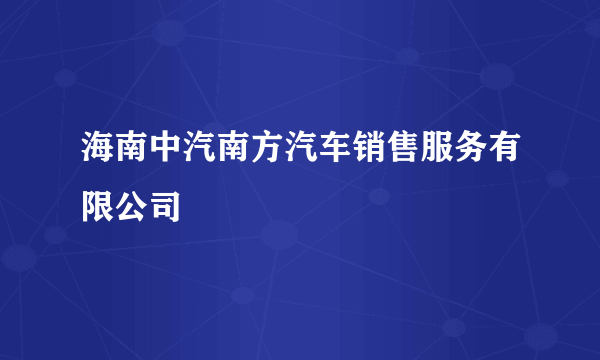 海南中汽南方汽车销售服务有限公司